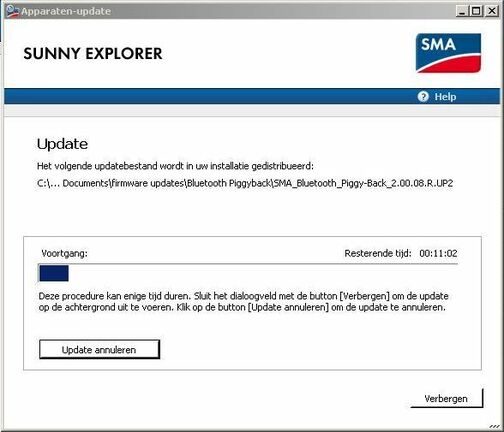 Apparaten-update

SUNNY EXPLORER

SMA

Help

Update

Het volgende updatebestand wordt in uw installatie gedistribueerd:

C:\... Documents\firmware updates\Bluetooth Piggyback\SMA_Bluetooth_Piggy-Back_2.00.08.R.UP2

Voortgang:

Resterende tijd: 00:11:02

Deze procedure kan enige tijd duren. Sluit het dialoogveld met de button [Verbergen] om de update op de achtergrond uit te voeren. Klik op de button [Update annuleren] om de update te annuleren.

Update annuleren

Verbergen